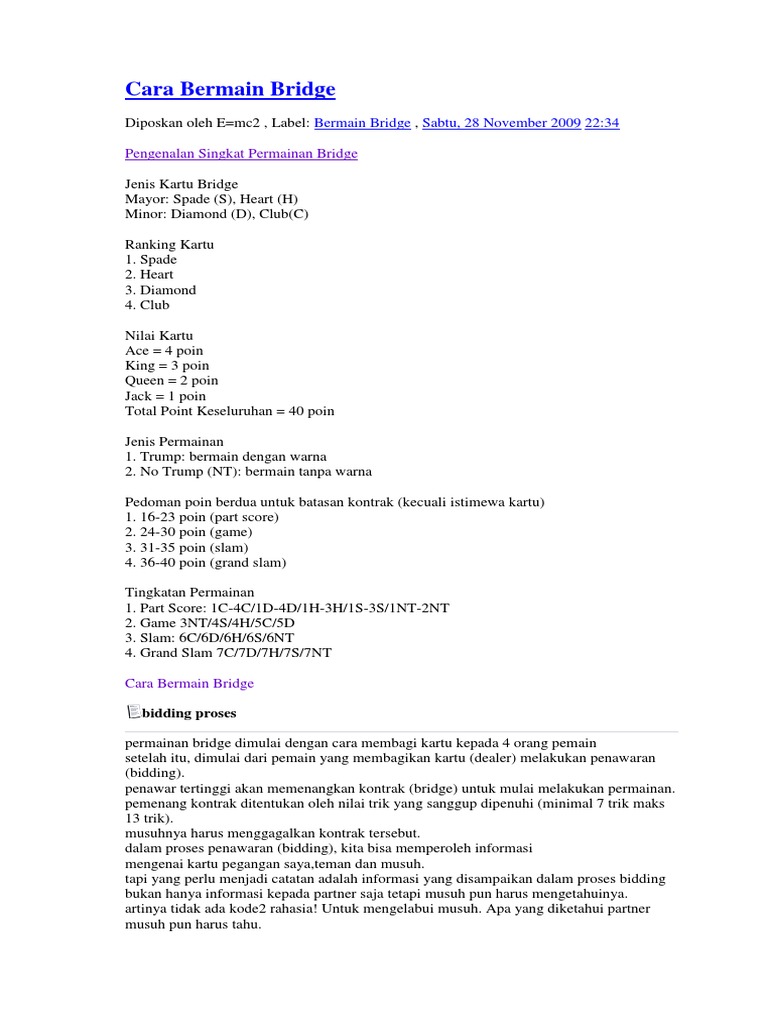 Cara Bermain Bridge

Diposkan oleh E=mc2 , Label: Bermain Bridge , Sabtu, 28 November 2009 22:34

Pengenalan Singkat Permainan Bridge

Jenis Kartu Bridge
Mayor: Spade (S), Heart (H)
Minor: Diamond (D), Club(C)

Ranking Kartu
1. Spade
2. Heart
3. Diamond
4. Club

Nilai Kartu
Ace = 4 poin
King = 3 poin
Queen = 2 poin
Jack = 1 poin
Total Point Keseluruhan = 40 poin

Jenis Permainan
1. Trump: bermain dengan warna
2. No Trump (NT): bermain tanpa warna

Pedoman poin berdua untuk batasan kontrak (kecuali istimewa kartu)
1. 16-23 poin (part score)
2. 24-30 poin (game)
3. 31-35 poin (slam)
4. 36-40 poin (grand slam)

Tingkatan Permainan
1. Part Score: 1C-4C/1D-4D/1H-3H/1S-3S/1NT-2NT
2. Game 3NT/4S/4H/5C/5D
3. Slam: 6C/6D/6H/6S/6NT
4. Grand Slam 7C/7D/7H/7S/7NT

Cara Bermain Bridge

bidding proses

permainan bridge dimulai dengan cara membagi kartu kepada 4 orang pemain
setelah itu, dimulai dari pemain yang membagikan kartu (dealer) melakukan penawaran (bidding).
penawar tertinggi akan memenangkan kontrak (bridge) untuk mulai melakukan permainan.
pemenang kontrak ditentukan oleh nilai trik yang sanggup dipenuhi (minimal 7 trik maks 13 trik).
musuhnya harus menggagalkan kontrak tersebut.
dalam proses penawaran (bidding), kita bisa memperoleh informasi
mengenai kartu pegangan saya,teman dan musuh.
tapi yang perlu menjadi catatan adalah informasi yang disampaikan dalam proses bidding bukan hanya informasi kepada partner saja tetapi musuh pun harus mengetahuinya.
artinya tidak ada kode2 rahasia! Untuk mengelabui musuh. Apa yang diketahui partner musuh pun harus tahu.